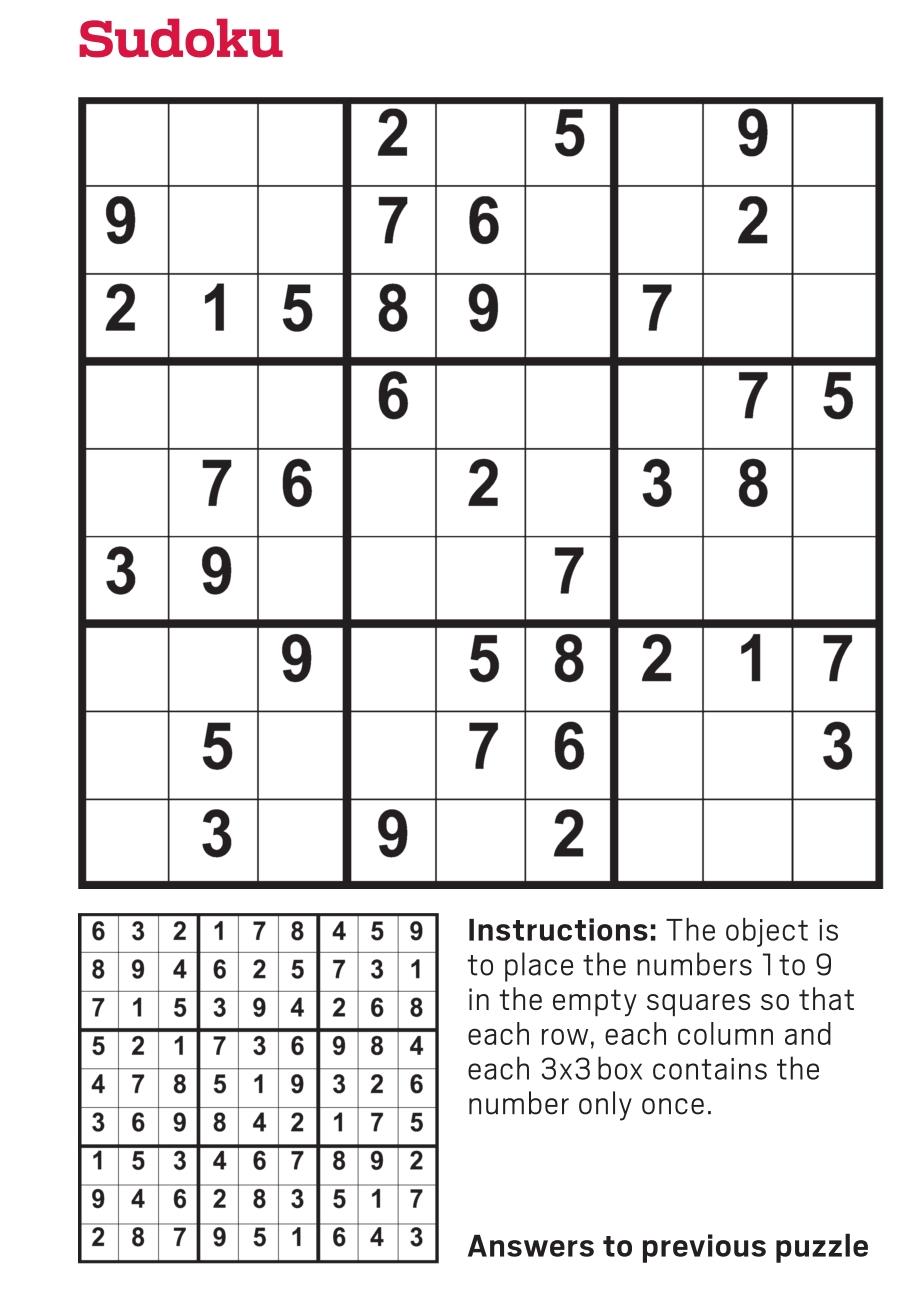 Sudoku

| | | | | | | | | |
|---|---|---|---|---|---|---|---|---|
| | | | 2 | | 5 | | 9 | |
| 9 | | | 7 | 6 | | | 2 | |
| 2 | 1 | 5 | 8 | 9 | | 7 | | |
| | | | 6 | | | | 7 | 5 |
| | 7 | 6 | | 2 | | 3 | 8 | |
| 3 | 9 | | | | 7 | | | |
| | | 9 | | 5 | 8 | 2 | 1 | 7 |
| | 5 | | | 7 | 6 | | | 3 |
| | 3 | | 9 | | 2 | | | |

| | | | | | | | | |
|---|---|---|---|---|---|---|---|---|
| 6 | 3 | 2 | 1 | 7 | 8 | 4 | 5 | 9 |
| 8 | 9 | 4 | 6 | 2 | 5 | 7 | 3 | 1 |
| 7 | 1 | 5 | 3 | 9 | 4 | 2 | 6 | 8 |
| 5 | 2 | 1 | 7 | 3 | 6 | 9 | 8 | 4 |
| 4 | 7 | 8 | 5 | 1 | 9 | 3 | 2 | 6 |
| 3 | 6 | 9 | 8 | 4 | 2 | 1 | 7 | 5 |
| 1 | 5 | 3 | 4 | 6 | 7 | 8 | 9 | 2 |
| 9 | 4 | 6 | 2 | 8 | 3 | 5 | 1 | 7 |
| 2 | 8 | 7 | 9 | 5 | 1 | 6 | 4 | 3 |

**Instructions:** The object is to place the numbers 1 to 9 in the empty squares so that each row, each column and each 3x3 box contains the number only once.

**Answers to previous puzzle**